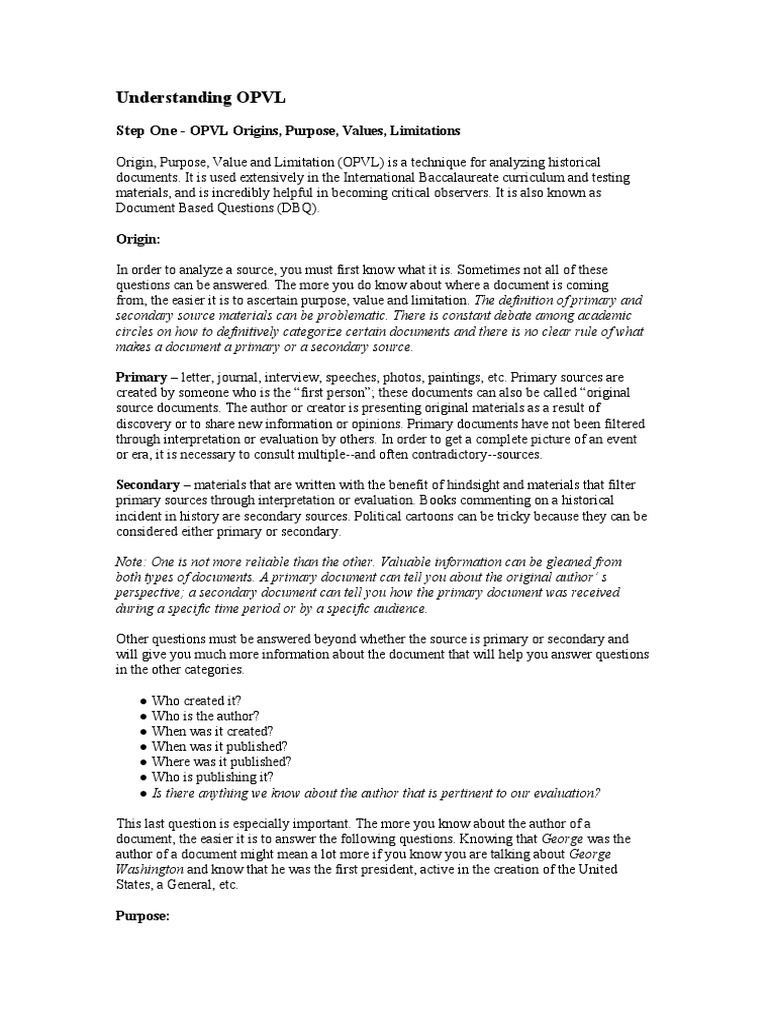 Understanding OPVL

Step One - OPVL Origins, Purpose, Values, Limitations

Origin, Purpose, Value and Limitation (OPVL) is a technique for analyzing historical documents. It is used extensively in the International Baccalaureate curriculum and testing materials, and is incredibly helpful in becoming critical observers. It is also known as Document Based Questions (DBQ).

Origin:

In order to analyze a source, you must first know what it is. Sometimes not all of these questions can be answered. The more you do know about where a document is coming from, the easier it is to ascertain purpose, value and limitation. The definition of primary and secondary source materials can be problematic. There is constant debate among academic circles on how to definitively categorize certain documents and there is no clear rule of what makes a document a primary or a secondary source.

Primary – letter, journal, interview, speeches, photos, paintings, etc. Primary sources are created by someone who is the "first person"; these documents can also be called "original source documents. The author or creator is presenting original materials as a result of discovery or to share new information or opinions. Primary documents have not been filtered through interpretation or evaluation by others. In order to get a complete picture of an event or era, it is necessary to consult multiple--and often contradictory--sources.

Secondary – materials that are written with the benefit of hindsight and materials that filter primary sources through interpretation or evaluation. Books commenting on a historical incident in history are secondary sources. Political cartoons can be tricky because they can be considered either primary or secondary.

Note: One is not more reliable than the other. Valuable information can be gleaned from both types of documents. A primary document can tell you about the original author' s perspective; a secondary document can tell you how the primary document was received during a specific time period or by a specific audience.

Other questions must be answered beyond whether the source is primary or secondary and will give you much more information about the document that will help you answer questions in the other categories.

● Who created it?
● Who is the author?
● When was it created?
● When was it published?
● Where was it published?
● Who is publishing it?
● Is there anything we know about the author that is pertinent to our evaluation?

This last question is especially important. The more you know about the author of a document, the easier it is to answer the following questions. Knowing that George was the author of a document might mean a lot more if you know you are talking about George Washington and know that he was the first president, active in the creation of the United States, a General, etc.

Purpose: